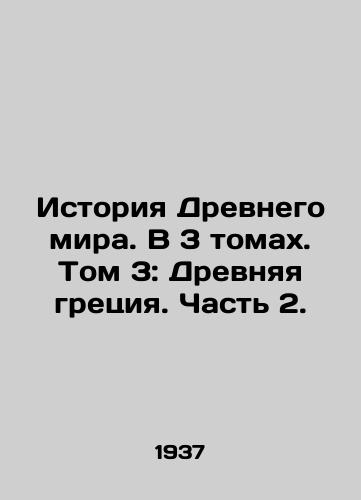 История Древнего мира. В 3 томах. Том 3: Древняя греция. Часть 2.

1937